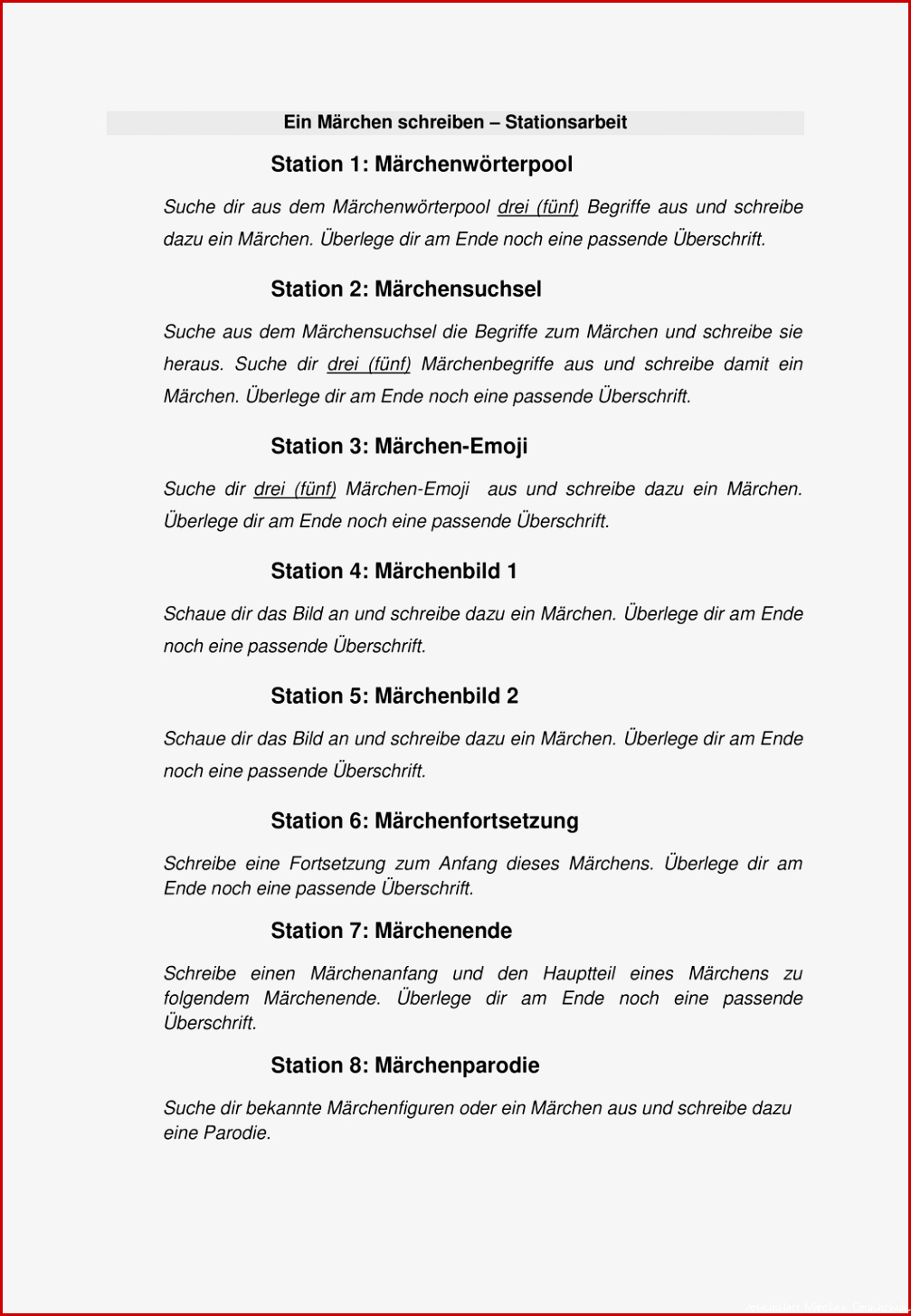 Ein Märchen schreiben – Stationsarbeit

Station 1: Märchenwörterpool

Suche dir aus dem Märchenwörterpool drei (fünf) Begriffe aus und schreibe dazu ein Märchen. Überlege dir am Ende noch eine passende Überschrift.

Station 2: Märchensuchsel

Suche aus dem Märchensuchsel die Begriffe zum Märchen und schreibe sie heraus. Suche dir drei (fünf) Märchenbegriffe aus und schreibe damit ein Märchen. Überlege dir am Ende noch eine passende Überschrift.

Station 3: Märchen-Emoji

Suche dir drei (fünf) Märchen-Emoji aus und schreibe dazu ein Märchen. Überlege dir am Ende noch eine passende Überschrift.

Station 4: Märchenbild 1

Schaue dir das Bild an und schreibe dazu ein Märchen. Überlege dir am Ende noch eine passende Überschrift.

Station 5: Märchenbild 2

Schaue dir das Bild an und schreibe dazu ein Märchen. Überlege dir am Ende noch eine passende Überschrift.

Station 6: Märchenfortsetzung

Schreibe eine Fortsetzung zum Anfang dieses Märchens. Überlege dir am Ende noch eine passende Überschrift.

Station 7: Märchenende

Schreibe einen Märchenanfang und den Hauptteil eines Märchens zu folgendem Märchenende. Überlege dir am Ende noch eine passende Überschrift.

Station 8: Märchenparodie

Suche dir bekannte Märchenfiguren oder ein Märchen aus und schreibe dazu eine Parodie.